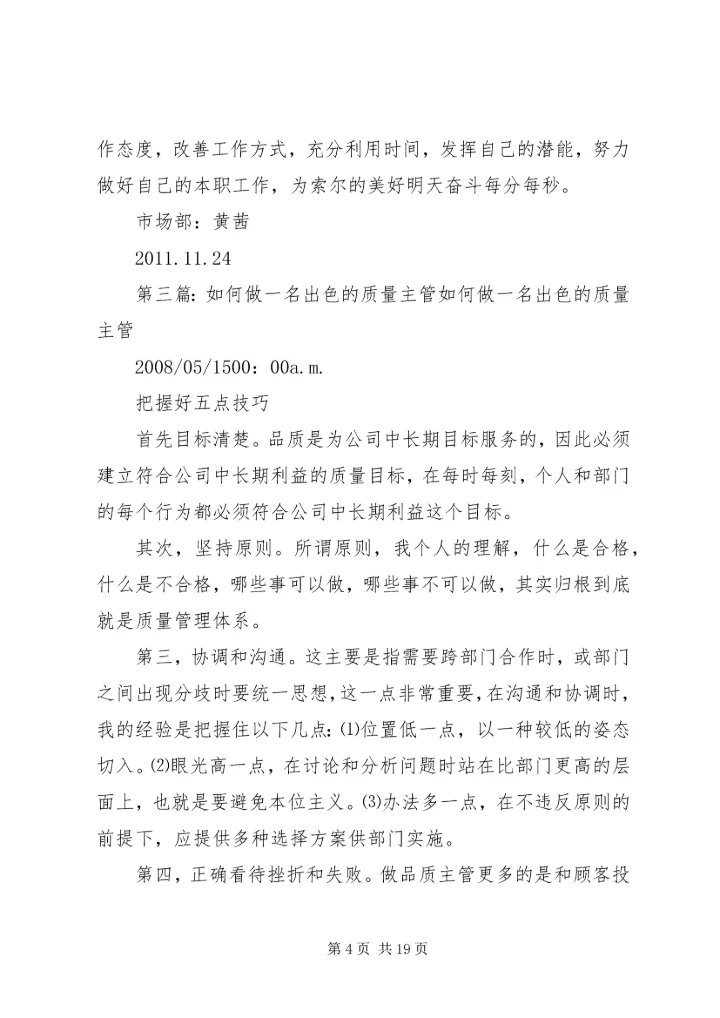 作态度，改善工作方式，充分利用时间，发挥自己的潜能，努力做好自己的本职工作，为索尔的美好明天奋斗每分每秒。

市场部：黄茜

2011.11.24

第三篇：如何做一名出色的质量主管如何做一名出色的质量主管

2008/05/1500：00a.m.

把握好五点技巧

首先目标清楚。品质是为公司中长期目标服务的，因此必须建立符合公司中长期利益的质量目标，在每时每刻，个人和部门的每个行为都必须符合公司中长期利益这个目标。

其次，坚持原则。所谓原则，我个人的理解，什么是合格，什么是不合格，哪些事可以做，哪些事不可以做，其实归根到底就是质量管理体系。

第三，协调和沟通。这主要是指需要跨部门合作时，或部门之间出现分歧时要统一思想，这一点非常重要，在沟通和协调时，我的经验是把握住以下几点：⑴位置低一点，以一种较低的姿态切入。⑵眼光高一点，在讨论和分析问题时站在比部门更高的层面上，也就是要避免本位主义。⑶办法多一点，在不违反原则的前提下，应提供多种选择方案供部门实施。

第四，正确看待挫折和失败。做品质主管更多的是和顾客投

第 4 页 共 19 页